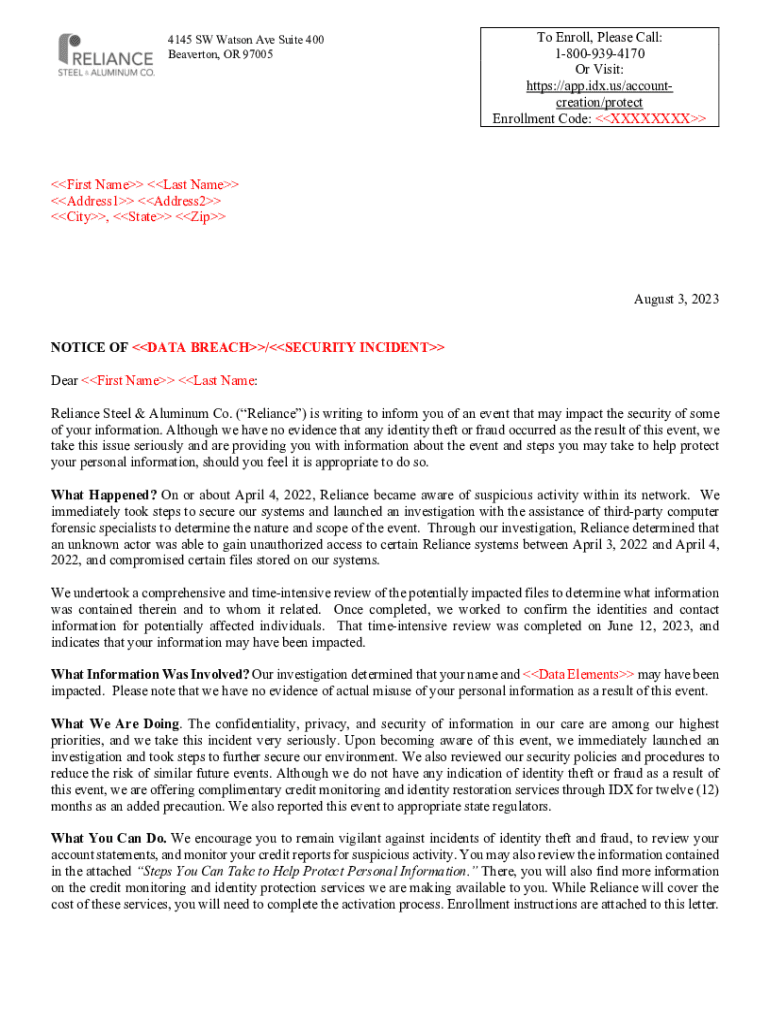 RELIANCE
STEEL & ALUMINUM CO.

4145 SW Watson Ave Suite 400
Beaverton, OR 97005

To Enroll, Please Call:
1-800-939-4170
Or Visit:
https://app.idx.us/account-creation/protect
Enrollment Code: <<XXXXXXXX>>

<<First Name>> <<Last Name>>
<<Address1>> <<Address2>>
<<City>>, <<State>> <<Zip>>

August 3, 2023

NOTICE OF <<DATA BREACH>>/<<SECURITY INCIDENT>>

Dear <<First Name>> <<Last Name:

Reliance Steel & Aluminum Co. ("Reliance") is writing to inform you of an event that may impact the security of some of your information. Although we have no evidence that any identity theft or fraud occurred as the result of this event, we take this issue seriously and are providing you with information about the event and steps you may take to help protect your personal information, should you feel it is appropriate to do so.

What Happened? On or about April 4, 2022, Reliance became aware of suspicious activity within its network. We immediately took steps to secure our systems and launched an investigation with the assistance of third-party computer forensic specialists to determine the nature and scope of the event. Through our investigation, Reliance determined that an unknown actor was able to gain unauthorized access to certain Reliance systems between April 3, 2022 and April 4, 2022, and compromised certain files stored on our systems.

We undertook a comprehensive and time-intensive review of the potentially impacted files to determine what information was contained therein and to whom it related. Once completed, we worked to confirm the identities and contact information for potentially affected individuals. That time-intensive review was completed on June 12, 2023, and indicates that your information may have been impacted.

What Information Was Involved? Our investigation determined that your name and <<Data Elements>> may have been impacted. Please note that we have no evidence of actual misuse of your personal information as a result of this event.

What We Are Doing. The confidentiality, privacy, and security of information in our care are among our highest priorities, and we take this incident very seriously. Upon becoming aware of this event, we immediately launched an investigation and took steps to further secure our environment. We also reviewed our security policies and procedures to reduce the risk of similar future events. Although we do not have any indication of identity theft or fraud as a result of this event, we are offering complimentary credit monitoring and identity restoration services through IDX for twelve (12) months as an added precaution. We also reported this event to appropriate state regulators.

What You Can Do. We encourage you to remain vigilant against incidents of identity theft and fraud, to review your account statements, and monitor your credit reports for suspicious activity. You may also review the information contained in the attached "Steps You Can Take to Help Protect Personal Information." There, you will also find more information on the credit monitoring and identity protection services we are making available to you. While Reliance will cover the cost of these services, you will need to complete the activation process. Enrollment instructions are attached to this letter.